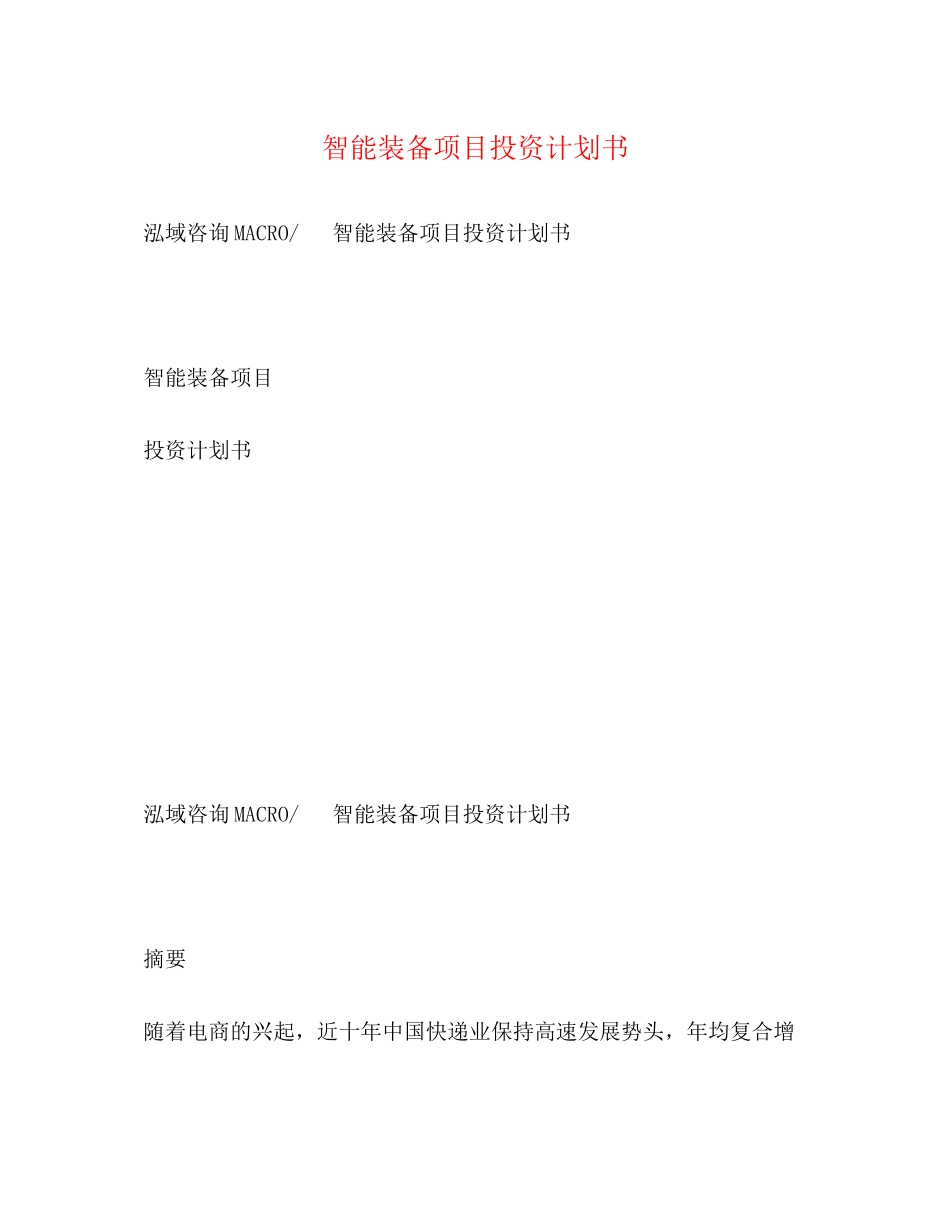 智能装备项目投资计划书

泓域咨询MACRO/ 智能装备项目投资计划书

智能装备项目

投资计划书

泓域咨询MACRO/ 智能装备项目投资计划书

摘要

随着电商的兴起，近十年中国快递业保持高速发展势头，年均复合增